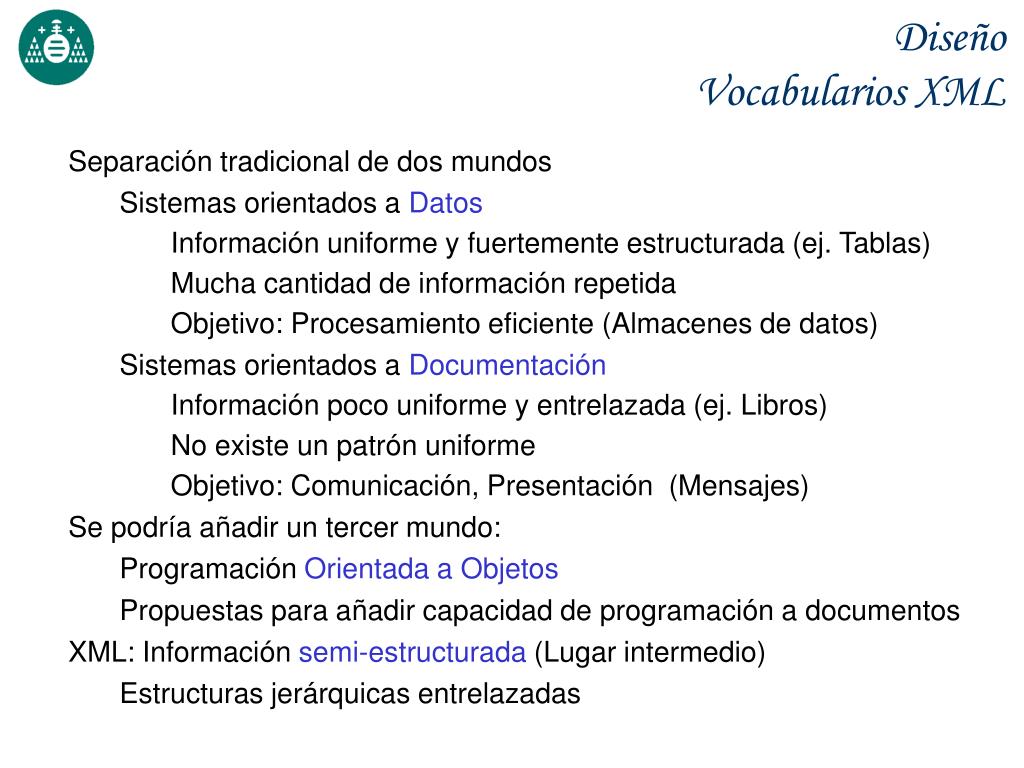 Diseño
Vocabularios XML

Separación tradicional de dos mundos
Sistemas orientados a Datos
Información uniforme y fuertemente estructurada (ej. Tablas)
Mucha cantidad de información repetida
Objetivo: Procesamiento eficiente (Almacenes de datos)
Sistemas orientados a Documentación
Información poco uniforme y entrelazada (ej. Libros)
No existe un patrón uniforme
Objetivo: Comunicación, Presentación (Mensajes)
Se podría añadir un tercer mundo:
Programación Orientada a Objetos
Propuestas para añadir capacidad de programación a documentos
XML: Información semi-estructurada (Lugar intermedio)
Estructuras jerárquicas entrelazadas